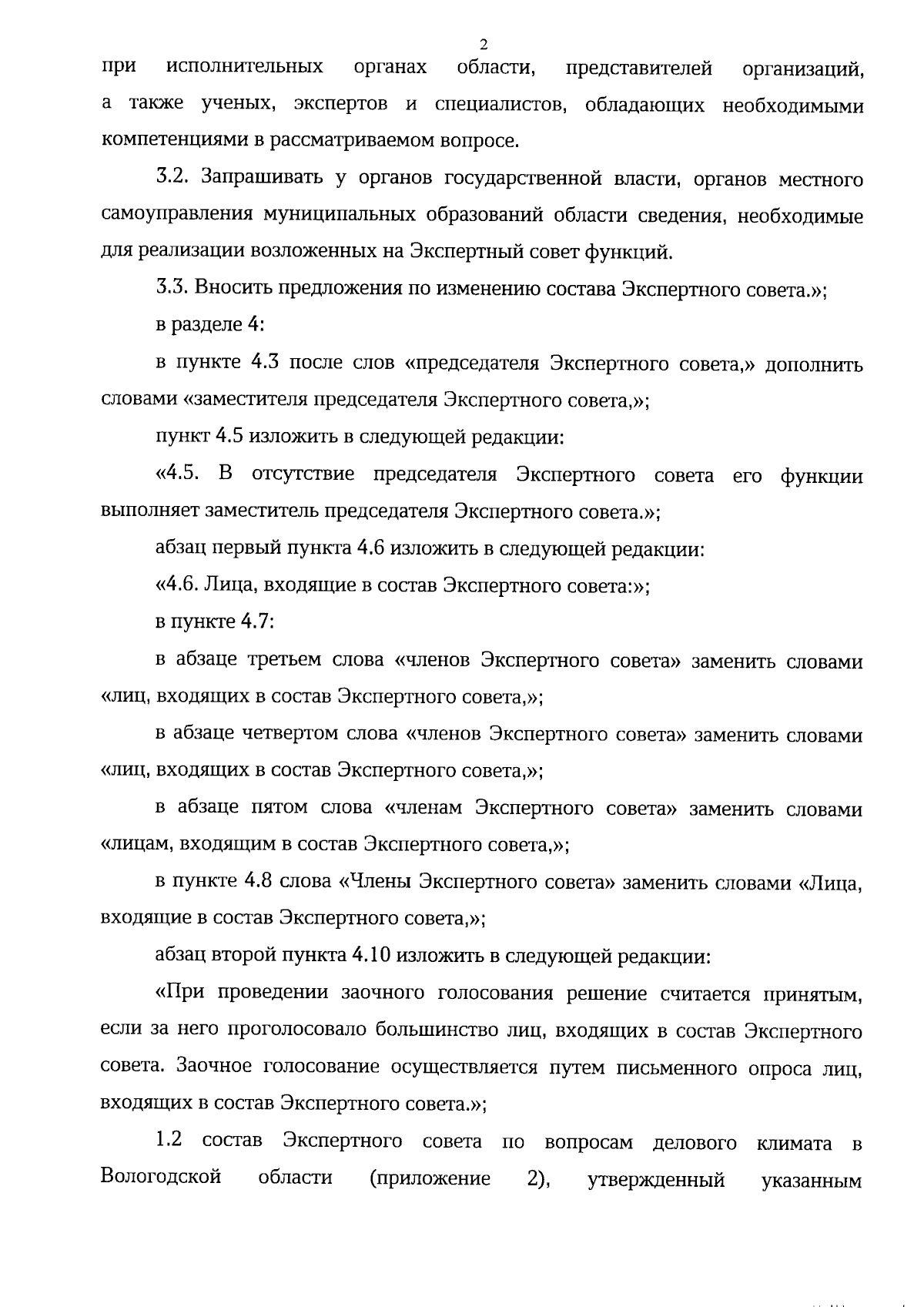 2

при исполнительных органах области, представителей организаций, а также ученых, экспертов и специалистов, обладающих необходимыми компетенциями в рассматриваемом вопросе.

3.2. Запрашивать у органов государственной власти, органов местного самоуправления муниципальных образований области сведения, необходимые для реализации возложенных на Экспертный совет функций.

3.3. Вносить предложения по изменению состава Экспертного совета.»;

в разделе 4:

в пункте 4.3 после слов «председателя Экспертного совета,» дополнить словами «заместителя председателя Экспертного совета,»;

пункт 4.5 изложить в следующей редакции:

«4.5. В отсутствие председателя Экспертного совета его функции выполняет заместитель председателя Экспертного совета.»;

абзац первый пункта 4.6 изложить в следующей редакции:

«4.6. Лица, входящие в состав Экспертного совета:»;

в пункте 4.7:

в абзаце третьем слова «членов Экспертного совета» заменить словами «лиц, входящих в состав Экспертного совета,»;

в абзаце четвертом слова «членов Экспертного совета» заменить словами «лиц, входящих в состав Экспертного совета,»;

в абзаце пятом слова «членам Экспертного совета» заменить словами «лицам, входящим в состав Экспертного совета,»;

в пункте 4.8 слова «Члены Экспертного совета» заменить словами «Лица, входящие в состав Экспертного совета,»;

абзац второй пункта 4.10 изложить в следующей редакции:

«При проведении заочного голосования решение считается принятым, если за него проголосовало большинство лиц, входящих в состав Экспертного совета. Заочное голосование осуществляется путем письменного опроса лиц, входящих в состав Экспертного совета.»;

1.2 состав Экспертного совета по вопросам делового климата в Вологодской области (приложение 2), утвержденный указанным